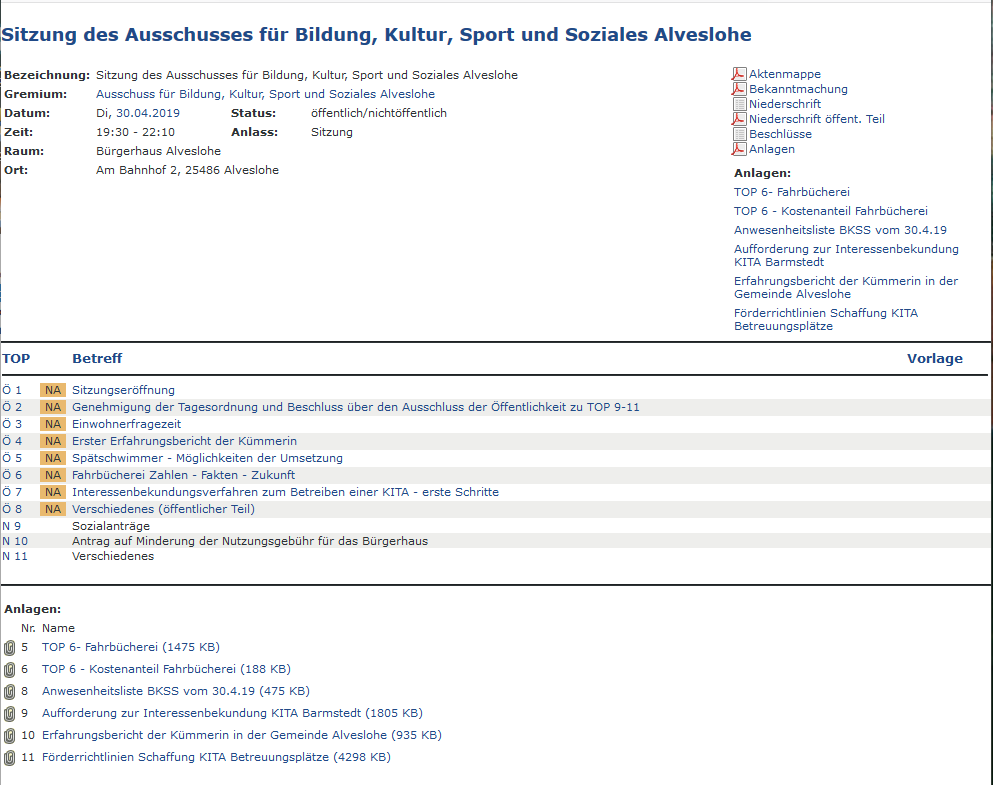 Sitzung des Ausschusses für Bildung, Kultur, Sport und Soziales Alveslohe

Bezeichnung: Sitzung des Ausschusses für Bildung, Kultur, Sport und Soziales Alveslohe
Gremium: Ausschuss für Bildung, Kultur, Sport und Soziales Alveslohe
Datum: Di, 30.04.2019 Status: öffentlich/nichtöffentlich
Zeit: 19:30 - 22:10 Anlass: Sitzung
Raum: Bürgerhaus Alveslohe
Ort: Am Bahnhof 2, 25486 Alveslohe

Aktenmappe
Bekanntmachung
Niederschrift
Niederschrift öffent. Teil
Beschlüsse
Anlagen

Anlagen:
TOP 6- Fahrbücherei
TOP 6 - Kostenanteil Fahrbücherei
Anwesenheitsliste BKSS vom 30.4.19
Aufforderung zur Interessenbekundung KITA Barmstedt
Erfahrungsbericht der Kümmerin in der Gemeinde Alveslohe
Förderrichtlinien Schaffung KITA Betreuungsplätze

| TOP | | Betreff | Vorlage |
|---|---|---|---|
| Ö 1 | NA | Sitzungseröffnung | |
| Ö 2 | NA | Genehmigung der Tagesordnung und Beschluss über den Ausschluss der Öffentlichkeit zu TOP 9-11 | |
| Ö 3 | NA | Einwohnerfragezeit | |
| Ö 4 | NA | Erster Erfahrungsbericht der Kümmerin | |
| Ö 5 | NA | Spätschwimmer - Möglichkeiten der Umsetzung | |
| Ö 6 | NA | Fahrbücherei Zahlen - Fakten - Zukunft | |
| Ö 7 | NA | Interessenbekundungsverfahren zum Betreiben einer KITA - erste Schritte | |
| Ö 8 | NA | Verschiedenes (öffentlicher Teil) | |
| N 9 | | Sozialanträge | |
| N 10 | | Antrag auf Minderung der Nutzungsgebühr für das Bürgerhaus | |
| N 11 | | Verschiedenes | |

Anlagen:
| Nr. | Name |
|---|---|
| 5 | TOP 6- Fahrbücherei (1475 KB) |
| 6 | TOP 6 - Kostenanteil Fahrbücherei (188 KB) |
| 8 | Anwesenheitsliste BKSS vom 30.4.19 (475 KB) |
| 9 | Aufforderung zur Interessenbekundung KITA Barmstedt (1805 KB) |
| 10 | Erfahrungsbericht der Kümmerin in der Gemeinde Alveslohe (935 KB) |
| 11 | Förderrichtlinien Schaffung KITA Betreuungsplätze (4298 KB) |